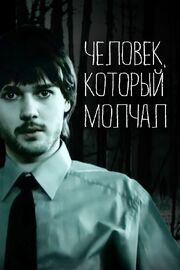 ЧЕЛОВЕК, КОТОРЫЙ МОЛЧАЛ